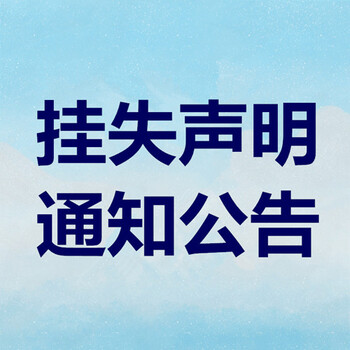 挂失声明
通知公告